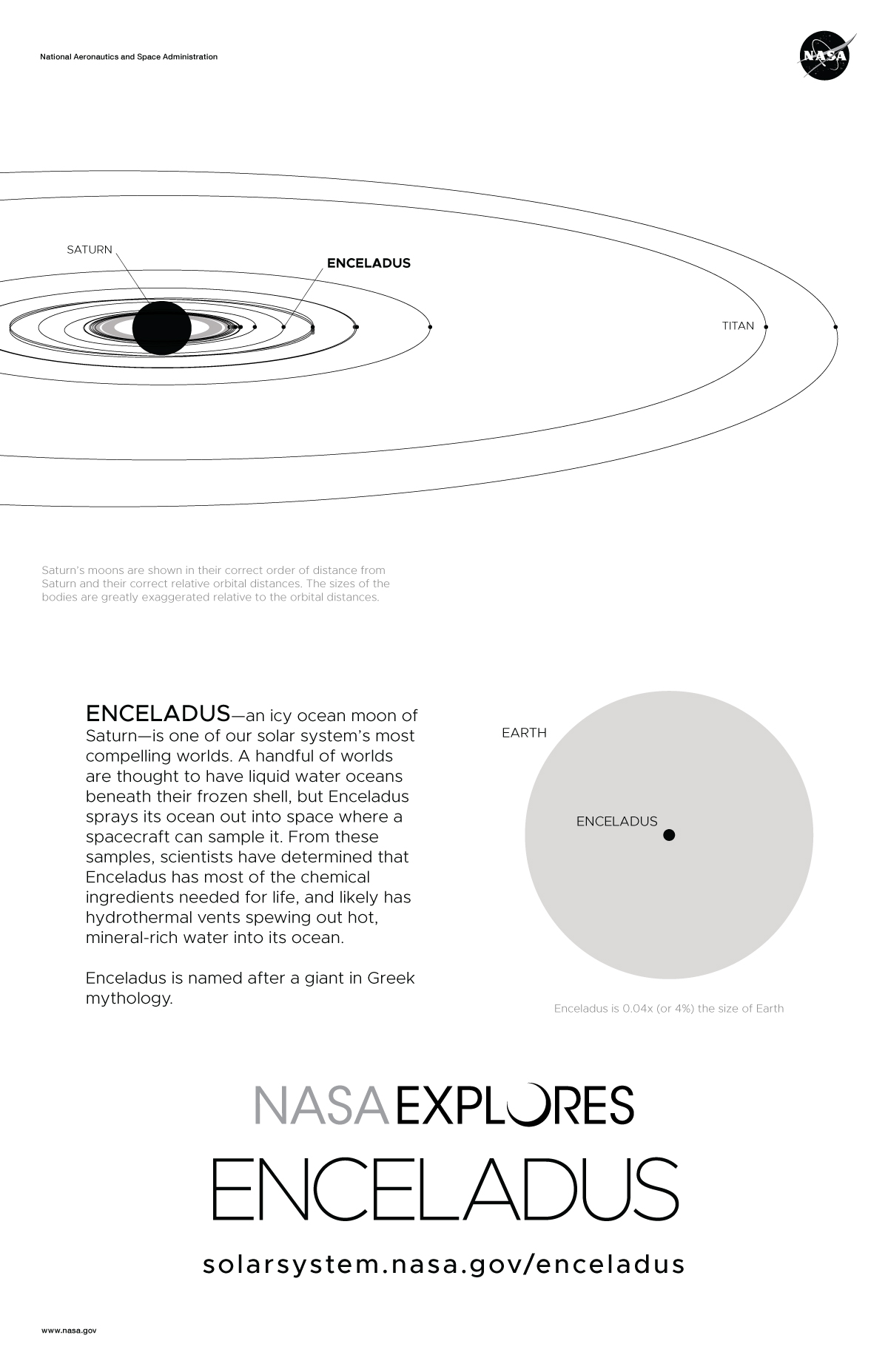 National Aeronautics and Space Administration

NASA

SATURN

ENCELADUS

TITAN

Saturn's moons are shown in their correct order of distance from Saturn and their correct relative orbital distances. The sizes of the bodies are greatly exaggerated relative to the orbital distances.

ENCELADUS—an icy ocean moon of Saturn—is one of our solar system's most compelling worlds. A handful of worlds are thought to have liquid water oceans beneath their frozen shell, but Enceladus sprays its ocean out into space where a spacecraft can sample it. From these samples, scientists have determined that Enceladus has most of the chemical ingredients needed for life, and likely has hydrothermal vents spewing out hot, mineral-rich water into its ocean.

Enceladus is named after a giant in Greek mythology.

EARTH

ENCELADUS

Enceladus is 0.04x (or 4%) the size of Earth

NASA EXPLORES

ENCELADUS

solarsystem.nasa.gov/enceladus

www.nasa.gov